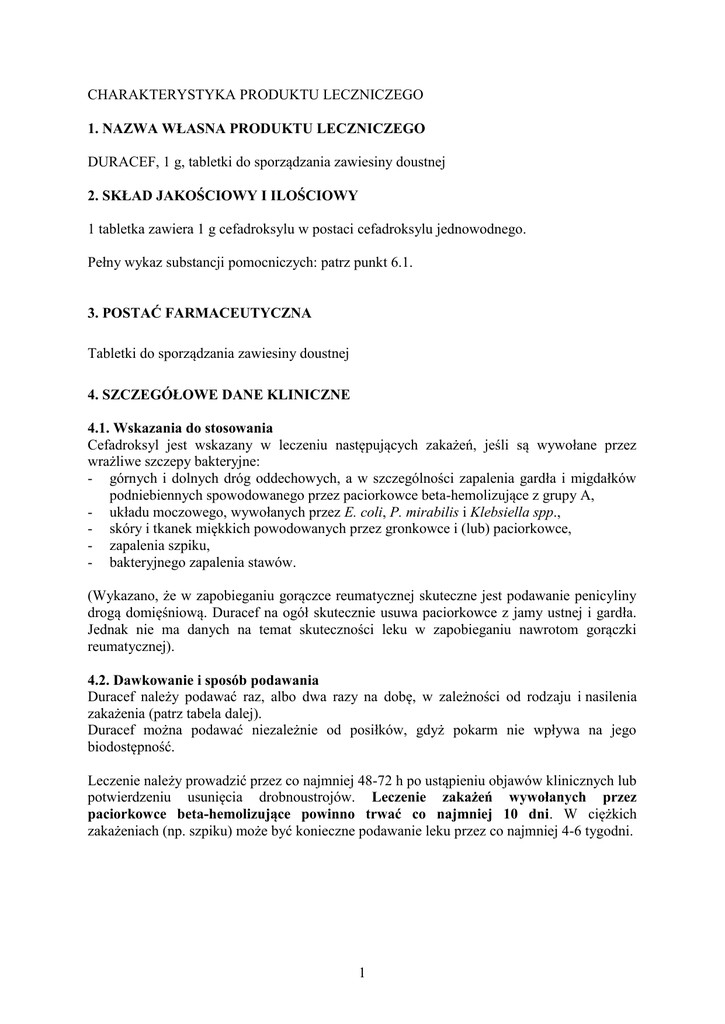 CHARAKTERYSTYKA PRODUKTU LECZNICZEGO

1. NAZWA WŁASNA PRODUKTU LECZNICZEGO

DURACEF, 1 g, tabletki do sporządzania zawiesiny doustnej

2. SKŁAD JAKOŚCIOWY I ILOŚCIOWY

1 tabletka zawiera 1 g cefadroksylu w postaci cefadroksylu jednowodnego.

Pełny wykaz substancji pomocniczych: patrz punkt 6.1.

3. POSTAĆ FARMACEUTYCZNA

Tabletki do sporządzania zawiesiny doustnej

4. SZCZEGÓŁOWE DANE KLINICZNE

4.1. Wskazania do stosowania
Cefadroksyl jest wskazany w leczeniu następujących zakażeń, jeśli są wywołane przez wrażliwe szczepy bakteryjne:
- górnych i dolnych dróg oddechowych, a w szczególności zapalenia gardła i migdałków podniebiennych spowodowanego przez paciorkowce beta-hemolizujące z grupy A,
- układu moczowego, wywołanych przez E. coli, P. mirabilis i Klebsiella spp.,
- skóry i tkanek miękkich powodowanych przez gronkowce i (lub) paciorkowce,
- zapalenia szpiku,
- bakteryjnego zapalenia stawów.

(Wykazano, że w zapobieganiu gorączce reumatycznej skuteczne jest podawanie penicyliny drogą domięśniową. Duracef na ogół skutecznie usuwa paciorkowce z jamy ustnej i gardła. Jednak nie ma danych na temat skuteczności leku w zapobieganiu nawrotom gorączki reumatycznej).

4.2. Dawkowanie i sposób podawania
Duracef należy podawać raz, albo dwa razy na dobę, w zależności od rodzaju i nasilenia zakażenia (patrz tabela dalej).
Duracef można podawać niezależnie od posiłków, gdyż pokarm nie wpływa na jego biodostępność.

Leczenie należy prowadzić przez co najmniej 48-72 h po ustąpieniu objawów klinicznych lub potwierdzeniu usunięcia drobnoustrojów. Leczenie zakażeń wywołanych przez paciorkowce beta-hemolizujące powinno trwać co najmniej 10 dni. W ciężkich zakażeniach (np. szpiku) może być konieczne podawanie leku przez co najmniej 4-6 tygodni.

1